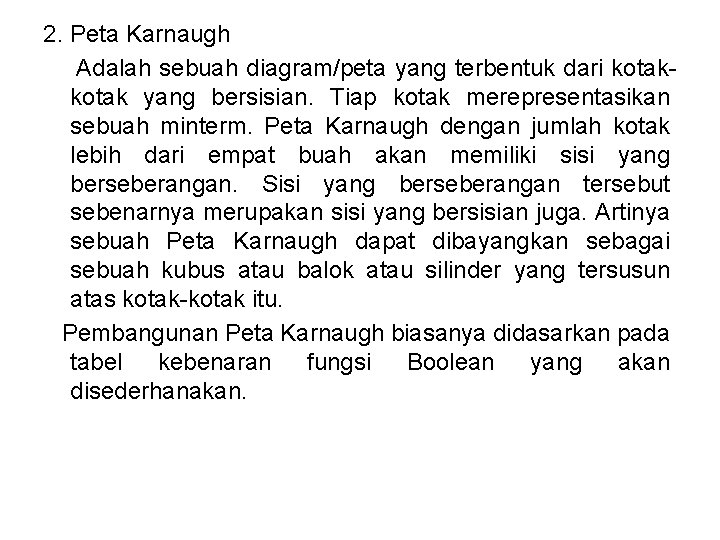 2. Peta Karnaugh

Adalah sebuah diagram/peta yang terbentuk dari kotak-kotak yang bersisian. Tiap kotak merepresentasikan sebuah minterm. Peta Karnaugh dengan jumlah kotak lebih dari empat buah akan memiliki sisi yang berseberangan. Sisi yang berseberangan tersebut sebenarnya merupakan sisi yang bersisian juga. Artinya sebuah Peta Karnaugh dapat dibayangkan sebagai sebuah kubus atau balok atau silinder yang tersusun atas kotak-kotak itu.

Pembangunan Peta Karnaugh biasanya didasarkan pada tabel kebenaran fungsi Boolean yang akan disederhanakan.